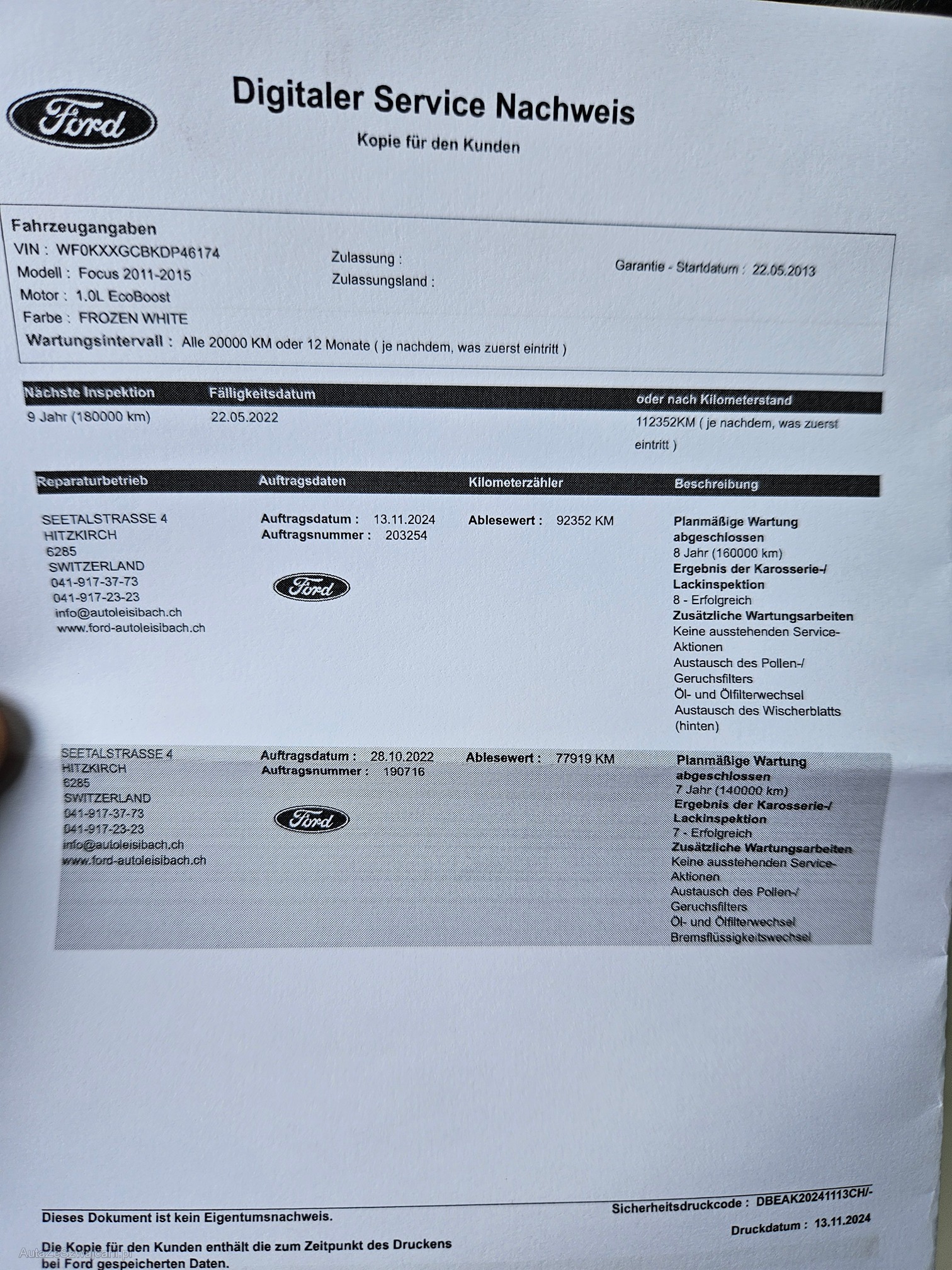 Ford

Digitaler Service Nachweis

Kopie für den Kunden

Fahrzeugangaben
VIN : WF0KXXGCBKDP46174
Modell : Focus 2011-2015
Motor : 1.0L EcoBoost
Farbe : FROZEN WHITE
Wartungsintervall : Alle 20000 KM oder 12 Monate ( je nachdem, was zuerst eintritt )

Zulassung :
Zulassungsland :

Garantie - Startdatum : 22.05.2013

| Nächste Inspektion | Fälligkeitsdatum | oder nach Kilometerstand |
|---|---|---|
| 9 Jahr (180000 km) | 22.05.2022 | 112352KM ( je nachdem, was zuerst eintritt ) |

| Reparaturbetrieb | Auftragsdaten | Kilometerzähler | Beschreibung |
|---|---|---|---|
| SEETALSTRASSE 4 HITZKIRCH 6285 SWITZERLAND 041-917-37-73 041-917-23-23 info@autoleisibach.ch www.ford-autoleisibach.ch | Auftragsdatum : 13.11.2024 Auftragsnummer : 203254 Ford | Ablesewert : 92352 KM | Planmäßige Wartung abgeschlossen 8 Jahr (160000 km) Ergebnis der Karosserie-/ Lackinspektion 8 - Erfolgreich Zusätzliche Wartungsarbeiten Keine ausstehenden Service-Aktionen Austausch des Pollen-/ Geruchsfilters Öl- und Ölfilterwechsel Austausch des Wischerblatts (hinten) |
| SEETALSTRASSE 4 HITZKIRCH 6285 SWITZERLAND 041-917-37-73 041-917-23-23 info@autoleisibach.ch www.ford-autoleisibach.ch | Auftragsdatum : 28.10.2022 Auftragsnummer : 190716 Ford | Ablesewert : 77919 KM | Planmäßige Wartung abgeschlossen 7 Jahr (140000 km) Ergebnis der Karosserie-/ Lackinspektion 7 - Erfolgreich Zusätzliche Wartungsarbeiten Keine ausstehenden Service-Aktionen Austausch des Pollen-/ Geruchsfilters Öl- und Ölfilterwechsel Bremsflüssigkeitswechsel |

Dieses Dokument ist kein Eigentumsnachweis.

Die Kopie für den Kunden enthält die zum Zeitpunkt des Druckens bei Ford gespeicherten Daten.

Sicherheitsdruckcode : DBEAK20241113CH/-

Druckdatum : 13.11.2024

AutaZeSzwajcarii.pl